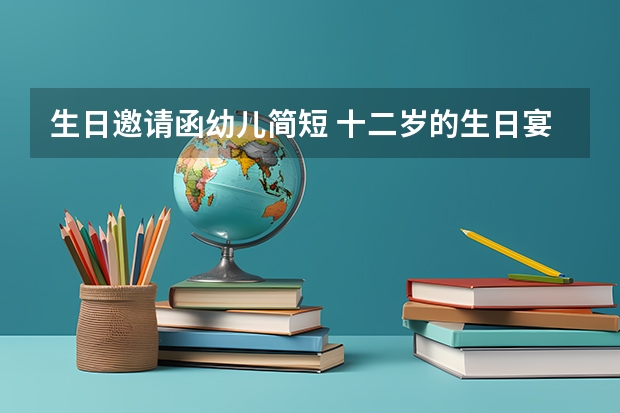 生日邀请函幼儿简短 十二岁的生日宴